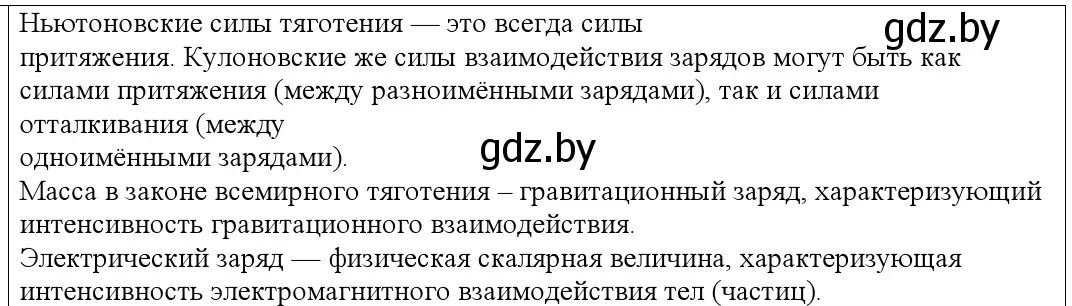 Ньютоновские силы тяготения — это всегда силы притяжения. Кулоновские же силы взаимодействия зарядов могут быть как силами притяжения (между разноимёнными зарядами), так и силами отталкивания (между одноимёнными зарядами).

gdz.by

gdz.by

Масса в законе всемирного тяготения – гравитационный заряд, характеризующий интенсивность гравитационного взаимодействия.

Электрический заряд — физическая скалярная величина, характеризующая интенсивность электромагнитного взаимодействия тел (частиц).